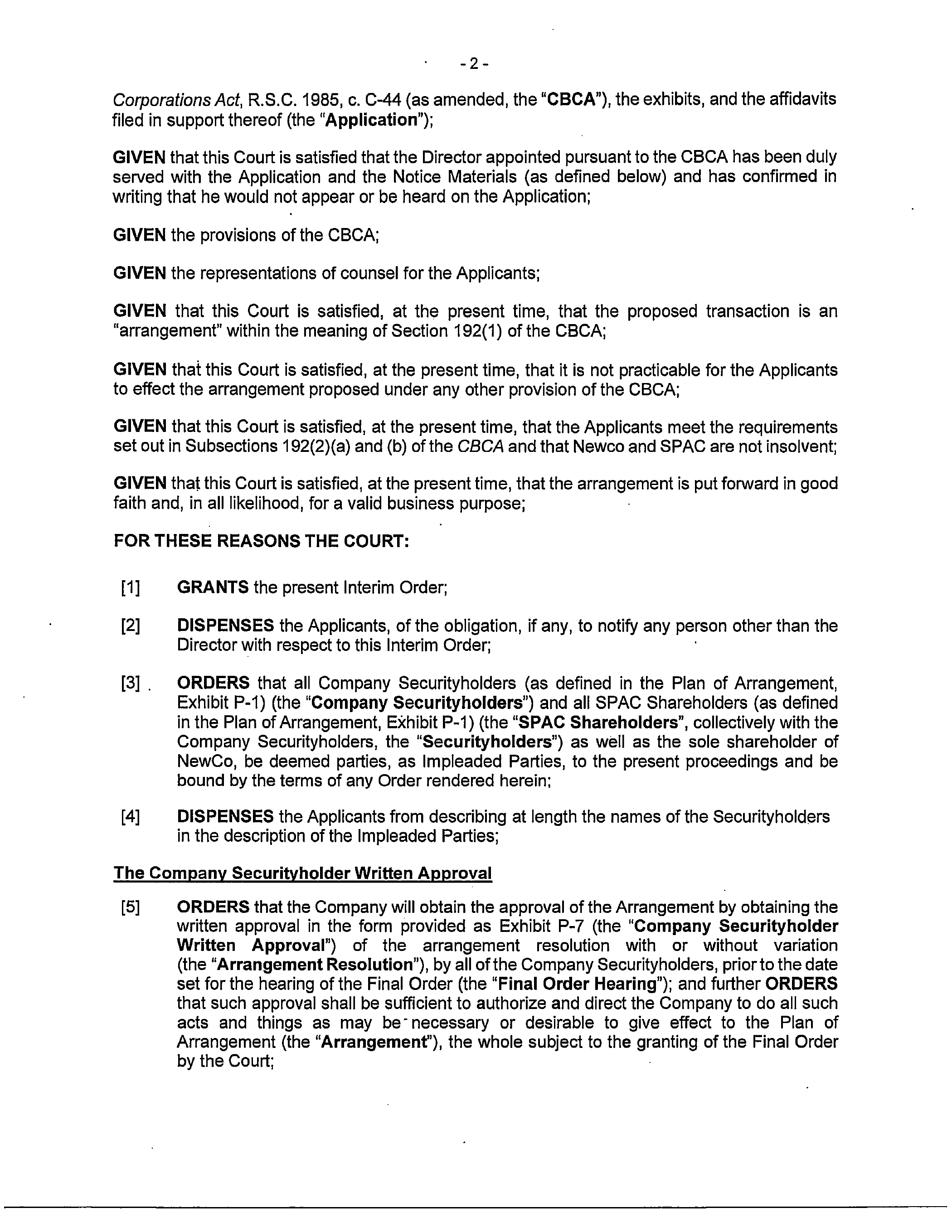 - 2 -

Corporations Act, R.S.C. 1985, c. C-44 (as amended, the "CBCA"), the exhibits, and the affidavits filed in support thereof (the "Application");

GIVEN that this Court is satisfied that the Director appointed pursuant to the CBCA has been duly served with the Application and the Notice Materials (as defined below) and has confirmed in writing that he would not appear or be heard on the Application;

GIVEN the provisions of the CBCA;

GIVEN the representations of counsel for the Applicants;

GIVEN that this Court is satisfied, at the present time, that the proposed transaction is an "arrangement" within the meaning of Section 192(1) of the CBCA;

GIVEN that this Court is satisfied, at the present time, that it is not practicable for the Applicants to effect the arrangement proposed under any other provision of the CBCA;

GIVEN that this Court is satisfied, at the present time, that the Applicants meet the requirements set out in Subsections 192(2)(a) and (b) of the CBCA and that Newco and SPAC are not insolvent;

GIVEN that this Court is satisfied, at the present time, that the arrangement is put forward in good faith and, in all likelihood, for a valid business purpose;

FOR THESE REASONS THE COURT:

[1] GRANTS the present Interim Order;

[2] DISPENSES the Applicants, of the obligation, if any, to notify any person other than the Director with respect to this Interim Order;

[3] ORDERS that all Company Securityholders (as defined in the Plan of Arrangement, Exhibit P-1) (the "Company Securityholders") and all SPAC Shareholders (as defined in the Plan of Arrangement, Exhibit P-1) (the "SPAC Shareholders", collectively with the Company Securityholders, the "Securityholders") as well as the sole shareholder of NewCo, be deemed parties, as Impleaded Parties, to the present proceedings and be bound by the terms of any Order rendered herein;

[4] DISPENSES the Applicants from describing at length the names of the Securityholders in the description of the Impleaded Parties;

The Company Securityholder Written Approval

[5] ORDERS that the Company will obtain the approval of the Arrangement by obtaining the written approval in the form provided as Exhibit P-7 (the "Company Securityholder Written Approval") of the arrangement resolution with or without variation (the "Arrangement Resolution"), by all of the Company Securityholders, prior to the date set for the hearing of the Final Order (the "Final Order Hearing"); and further ORDERS that such approval shall be sufficient to authorize and direct the Company to do all such acts and things as may be necessary or desirable to give effect to the Plan of Arrangement (the "Arrangement"), the whole subject to the granting of the Final Order by the Court;